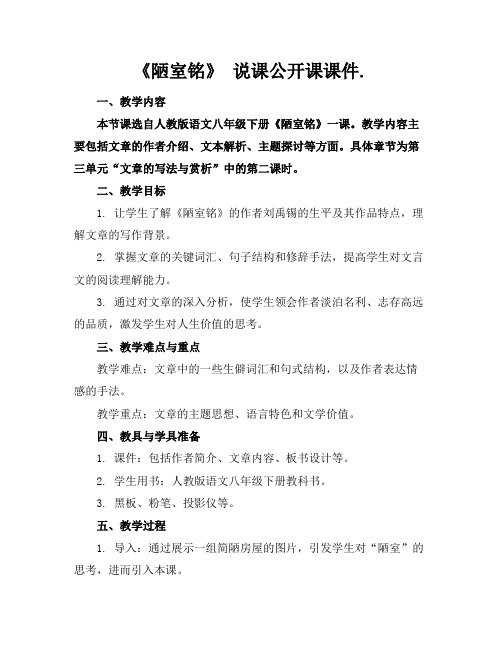 《陋室铭》 说课公开课课件.

一、教学内容

本节课选自人教版语文八年级下册《陋室铭》一课。教学内容主要包括文章的作者介绍、文本解析、主题探讨等方面。具体章节为第三单元“文章的写法与赏析”中的第二课时。

二、教学目标

1. 让学生了解《陋室铭》的作者刘禹锡的生平及其作品特点，理解文章的写作背景。

2. 掌握文章的关键词汇、句子结构和修辞手法，提高学生对文言文的阅读理解能力。

3. 通过对文章的深入分析，使学生领会作者淡泊名利、志存高远的品质，激发学生对人生价值的思考。

三、教学难点与重点

教学难点：文章中的一些生僻词汇和句式结构，以及作者表达情感的手法。

教学重点：文章的主题思想、语言特色和文学价值。

四、教具与学具准备

1. 课件：包括作者简介、文章内容、板书设计等。

2. 学生用书：人教版语文八年级下册教科书。

3. 黑板、粉笔、投影仪等。

五、教学过程

1. 导入：通过展示一组简陋房屋的图片，引发学生对“陋室”的思考，进而引入本课。